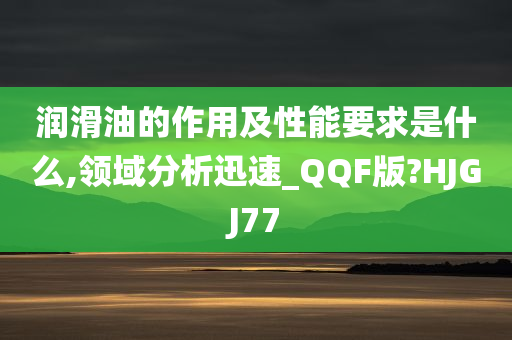 润滑油的作用及性能要求是什么,领域分析迅速_QQF版?HJGJ77